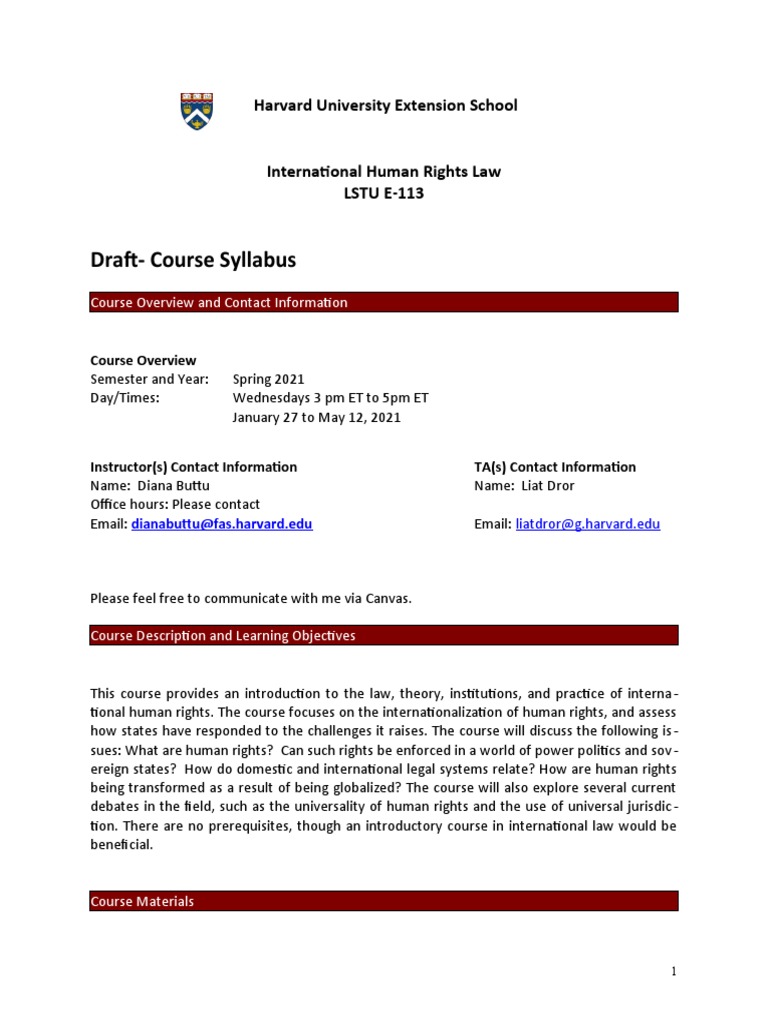 Harvard University Extension School

International Human Rights Law
LSTU E-113

Draft- Course Syllabus

Course Overview and Contact Information

Course Overview
Semester and Year: Spring 2021
Day/Times: Wednesdays 3 pm ET to 5pm ET
January 27 to May 12, 2021

Instructor(s) Contact Information
Name: Diana Buttu
Office hours: Please contact
Email: dianabuttu@fas.harvard.edu

TA(s) Contact Information
Name: Liat Dror

Email: liatdror@g.harvard.edu

Please feel free to communicate with me via Canvas.

Course Description and Learning Objectives

This course provides an introduction to the law, theory, institutions, and practice of international human rights. The course focuses on the internationalization of human rights, and assess how states have responded to the challenges it raises. The course will discuss the following issues: What are human rights? Can such rights be enforced in a world of power politics and sovereign states? How do domestic and international legal systems relate? How are human rights being transformed as a result of being globalized? The course will also explore several current debates in the field, such as the universality of human rights and the use of universal jurisdiction. There are no prerequisites, though an introductory course in international law would be beneficial.

Course Materials

1